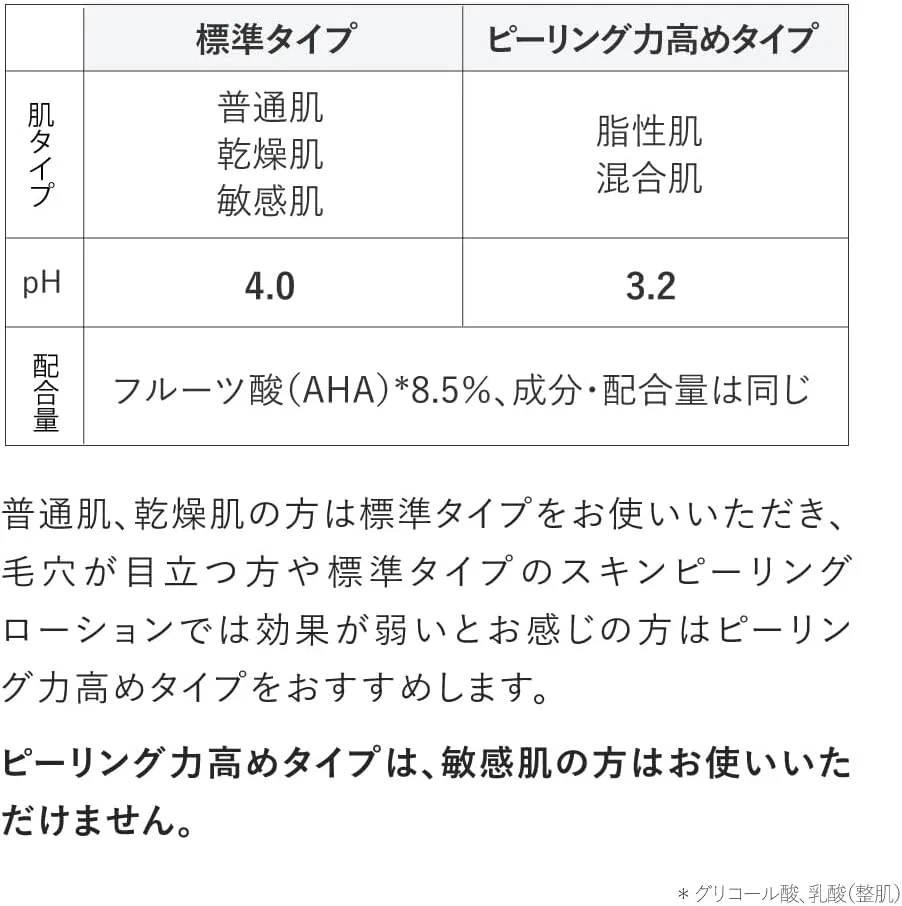 |  | 標準タイプ | ピーリング力高めタイプ |
|---|---|---|
| 肌タイプ | 普通肌 乾燥肌 敏感肌 | 脂性肌 混合肌 |
| pH | 4.0 | 3.2 |
| 配合量 | フルーツ酸(AHA)*8.5%、成分・配合量は同じ |  |

普通肌、乾燥肌の方は標準タイプをお使いいただき、毛穴が目立つ方や標準タイプのスキンピーリングローションでは効果が弱いとお感じの方はピーリング力高めタイプをおすすめします。

ピーリング力高めタイプは、敏感肌の方はお使いいただけません。

＊グリコール酸、乳酸(整肌)